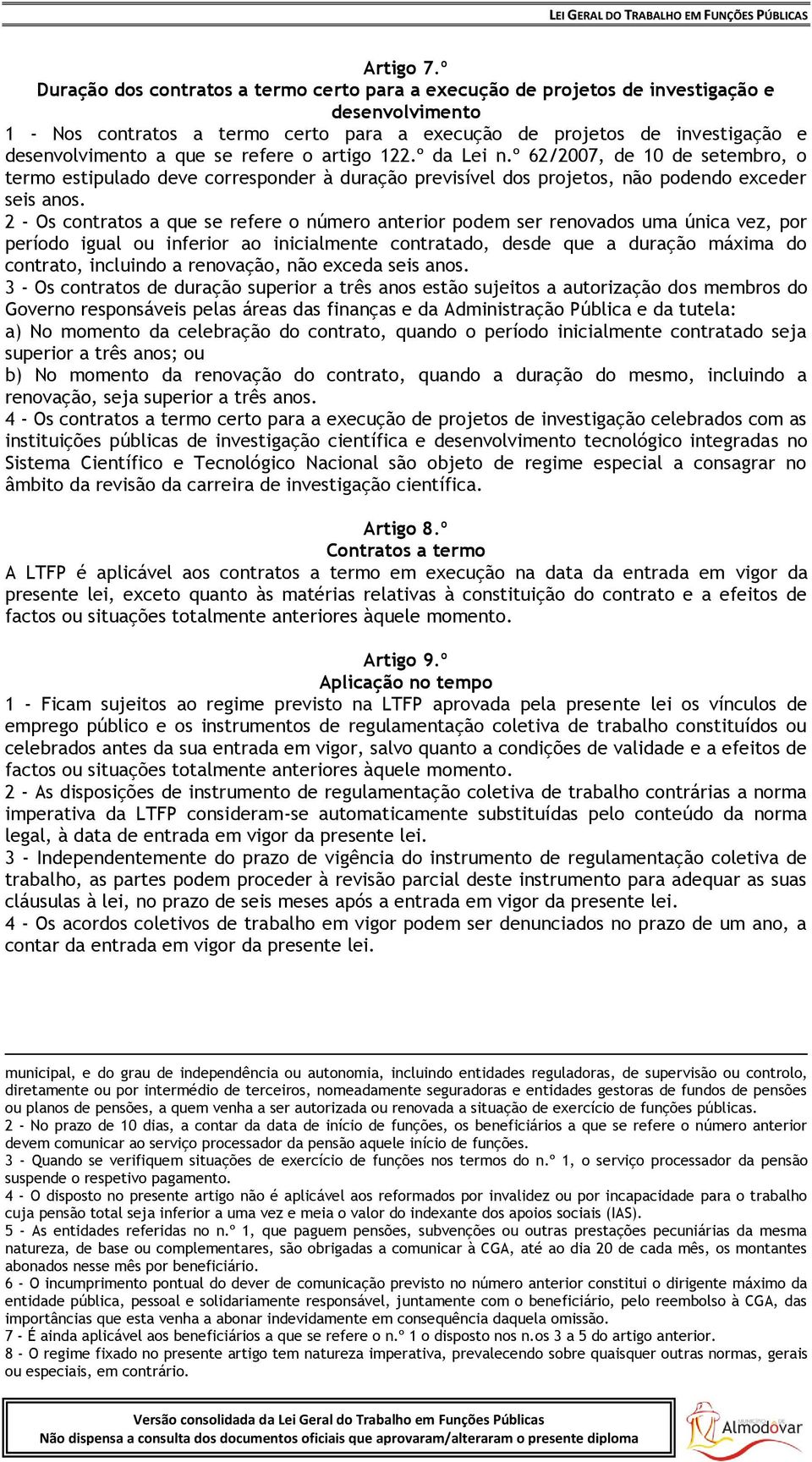 LEI GERAL DO TRABALHO EM FUNÇÕES PÚBLICAS

Artigo 7.º
Duração dos contratos a termo certo para a execução de projetos de investigação e desenvolvimento

1 - Nos contratos a termo certo para a execução de projetos de investigação e desenvolvimento a que se refere o artigo 122.º da Lei n.º 62/2007, de 10 de setembro, o termo estipulado deve corresponder à duração previsível dos projetos, não podendo exceder seis anos.
2 - Os contratos a que se refere o número anterior podem ser renovados uma única vez, por período igual ou inferior ao inicialmente contratado, desde que a duração máxima do contrato, incluindo a renovação, não exceda seis anos.
3 - Os contratos de duração superior a três anos estão sujeitos a autorização dos membros do Governo responsáveis pelas áreas das finanças e da Administração Pública e da tutela:
a) No momento da celebração do contrato, quando o período inicialmente contratado seja superior a três anos; ou
b) No momento da renovação do contrato, quando a duração do mesmo, incluindo a renovação, seja superior a três anos.
4 - Os contratos a termo certo para a execução de projetos de investigação celebrados com as instituições públicas de investigação científica e desenvolvimento tecnológico integradas no Sistema Científico e Tecnológico Nacional são objeto de regime especial a consagrar no âmbito da revisão da carreira de investigação científica.

Artigo 8.º
Contratos a termo

A LTFP é aplicável aos contratos a termo em execução na data da entrada em vigor da presente lei, exceto quanto às matérias relativas à constituição do contrato e a efeitos de factos ou situações totalmente anteriores àquele momento.

Artigo 9.º
Aplicação no tempo

1 - Ficam sujeitos ao regime previsto na LTFP aprovada pela presente lei os vínculos de emprego público e os instrumentos de regulamentação coletiva de trabalho constituídos ou celebrados antes da sua entrada em vigor, salvo quanto a condições de validade e a efeitos de factos ou situações totalmente anteriores àquele momento.
2 - As disposições de instrumento de regulamentação coletiva de trabalho contrárias a norma imperativa da LTFP consideram-se automaticamente substituídas pelo conteúdo da norma legal, à data de entrada em vigor da presente lei.
3 - Independentemente do prazo de vigência do instrumento de regulamentação coletiva de trabalho, as partes podem proceder à revisão parcial deste instrumento para adequar as suas cláusulas à lei, no prazo de seis meses após a entrada em vigor da presente lei.
4 - Os acordos coletivos de trabalho em vigor podem ser denunciados no prazo de um ano, a contar da entrada em vigor da presente lei.

municipal, e do grau de independência ou autonomia, incluindo entidades reguladoras, de supervisão ou controlo, diretamente ou por intermédio de terceiros, nomeadamente seguradoras e entidades gestoras de fundos de pensões ou planos de pensões, a quem venha a ser autorizada ou renovada a situação de exercício de funções públicas.
2 - No prazo de 10 dias, a contar da data de início de funções, os beneficiários a que se refere o número anterior devem comunicar ao serviço processador da pensão aquele início de funções.
3 - Quando se verifiquem situações de exercício de funções nos termos do n.º 1, o serviço processador da pensão suspende o respetivo pagamento.
4 - O disposto no presente artigo não é aplicável aos reformados por invalidez ou por incapacidade para o trabalho cuja pensão total seja inferior a uma vez e meia o valor do indexante dos apoios sociais (IAS).
5 - As entidades referidas no n.º 1, que paguem pensões, subvenções ou outras prestações pecuniárias da mesma natureza, de base ou complementares, são obrigadas a comunicar à CGA, até ao dia 20 de cada mês, os montantes abonados nesse mês por beneficiário.
6 - O incumprimento pontual do dever de comunicação previsto no número anterior constitui o dirigente máximo da entidade pública, pessoal e solidariamente responsável, juntamente com o beneficiário, pelo reembolso à CGA, das importâncias que esta venha a abonar indevidamente em consequência daquela omissão.
7 - É ainda aplicável aos beneficiários a que se refere o n.º 1 o disposto nos n.os 3 a 5 do artigo anterior.
8 - O regime fixado no presente artigo tem natureza imperativa, prevalecendo sobre quaisquer outras normas, gerais ou especiais, em contrário.

Versão consolidada da Lei Geral do Trabalho em Funções Públicas
Não dispensa a consulta dos documentos oficiais que aprovaram/alteraram o presente diploma

MUNICÍPIO DE Almodôvar